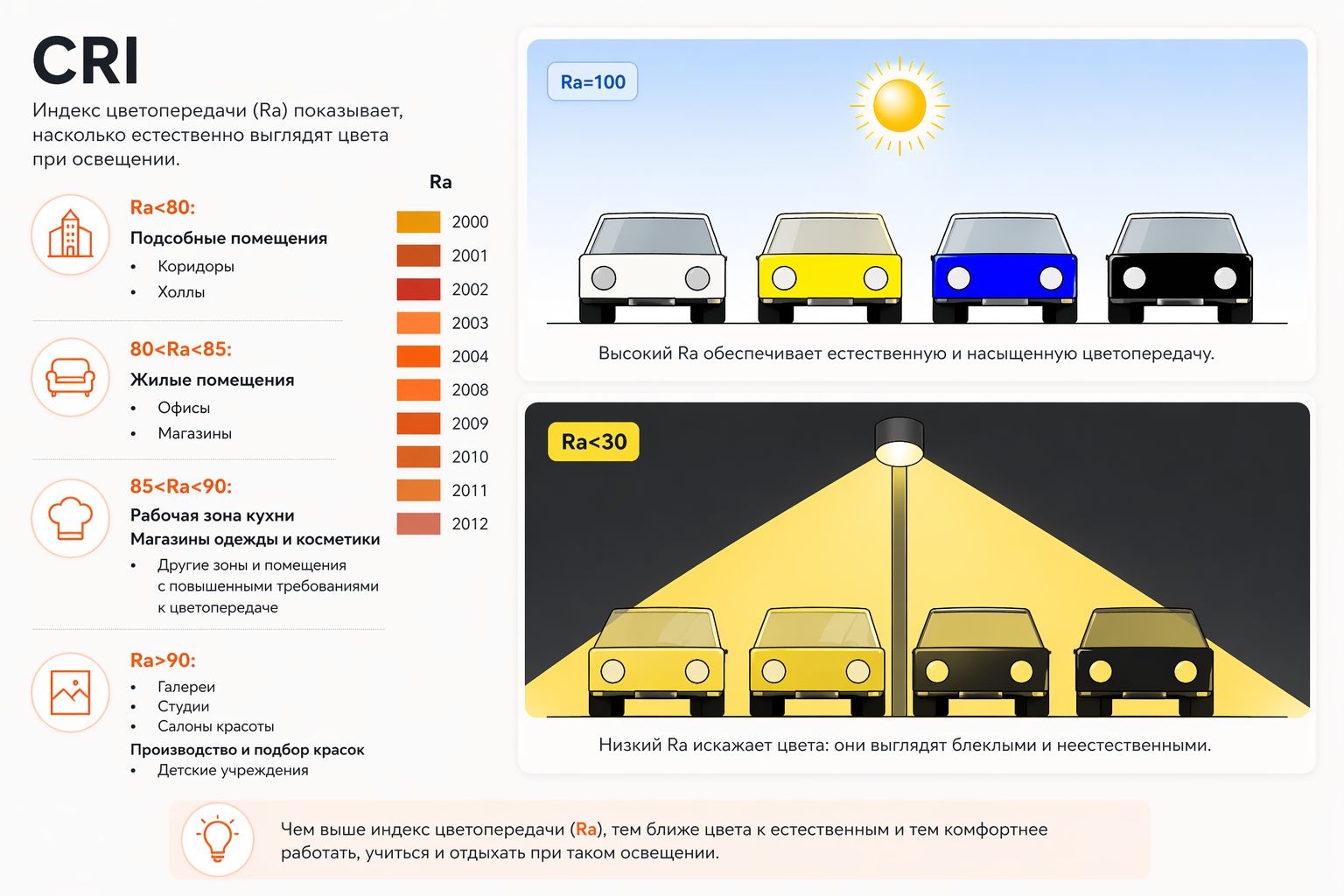 CRI

Индекс цветопередачи (Ra) показывает, насколько естественно выглядят цвета при освещении.

Ra<80:
Подсобные помещения
• Коридоры
• Холлы

80<Ra<85:
Жилые помещения
• Офисы
• Магазины

85<Ra<90:
Рабочая зона кухни
Магазины одежды и косметики
• Другие зоны и помещения с повышенными требованиями к цветопередаче

Ra>90:
• Галереи
• Студии
• Салоны красоты
Производство и подбор красок
• Детские учреждения

Ra
2000
2001
2002
2003
2004
2008
2009
2010
2011
2012

Ra=100

Высокий Ra обеспечивает естественную и насыщенную цветопередачу.

Ra<30

Низкий Ra искажает цвета: они выглядят блеклыми и неестественными.

Чем выше индекс цветопередачи (Ra), тем ближе цвета к естественным и тем комфортнее работать, учиться и отдыхать при таком освещении.